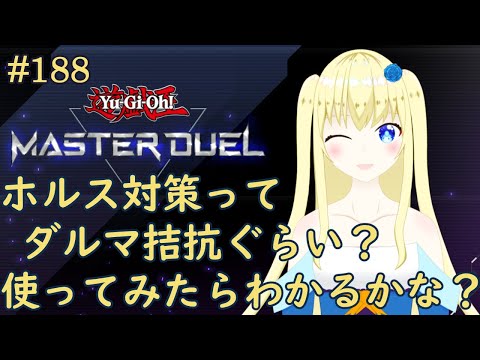 #188

遊戯王
Yu-Gi-Oh!

MASTER DUEL

ホルス対策って
ダルマ拮抗ぐらい？
使ってみたらわかるかな？